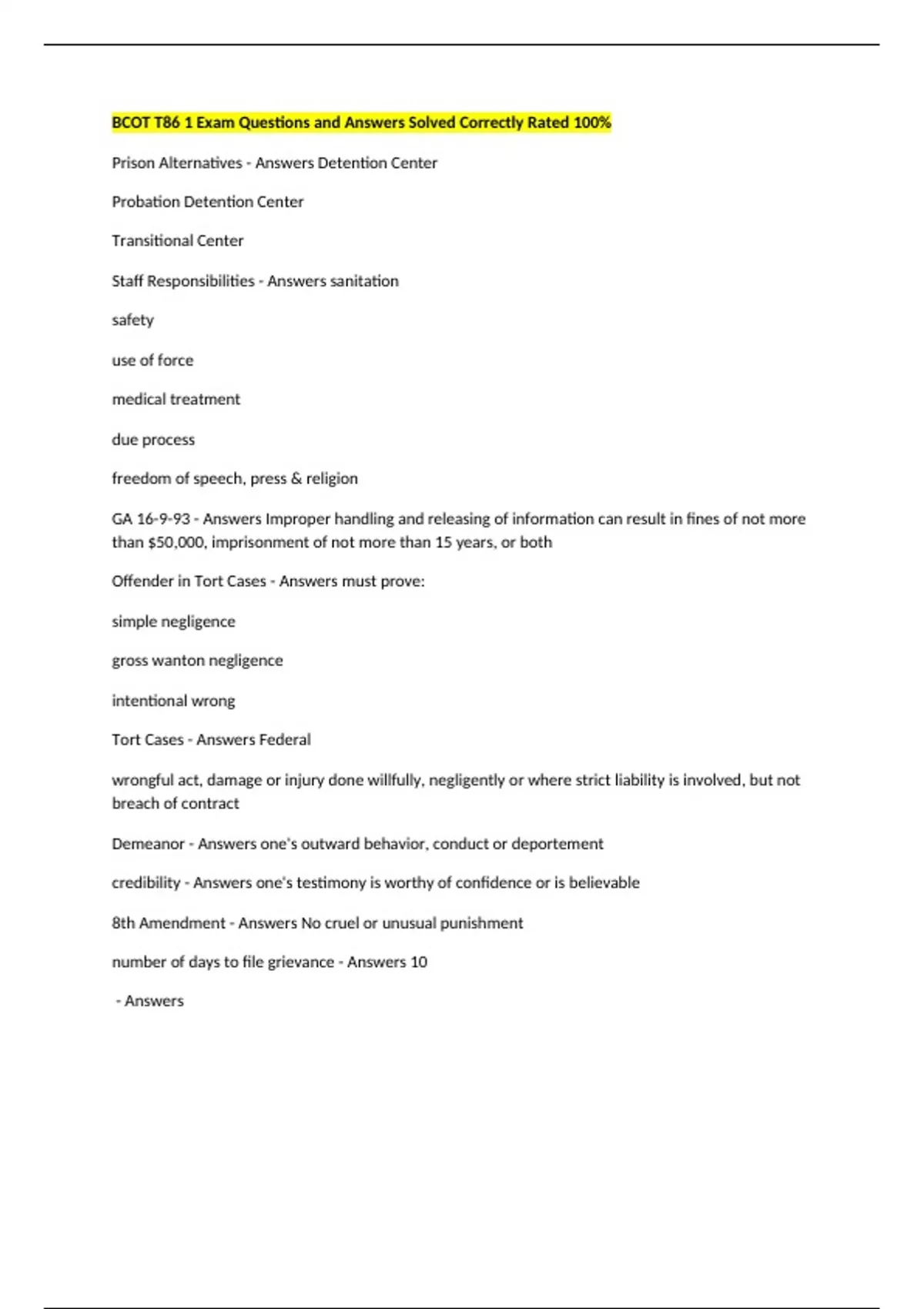 BCOT T86 1 Exam Questions and Answers Solved Correctly Rated 100%

Prison Alternatives - Answers Detention Center

Probation Detention Center

Transitional Center

Staff Responsibilities - Answers sanitation

safety

use of force

medical treatment

due process

freedom of speech, press & religion

GA 16-9-93 - Answers Improper handling and releasing of information can result in fines of not more than $50,000, imprisonment of not more than 15 years, or both

Offender in Tort Cases - Answers must prove:

simple negligence

gross wanton negligence

intentional wrong

Tort Cases - Answers Federal

wrongful act, damage or injury done willfully, negligently or where strict liability is involved, but not breach of contract

Demeanor - Answers one's outward behavior, conduct or deportement

credibility - Answers one's testimony is worthy of confidence or is believable

8th Amendment - Answers No cruel or unusual punishment

number of days to file grievance - Answers 10

- Answers